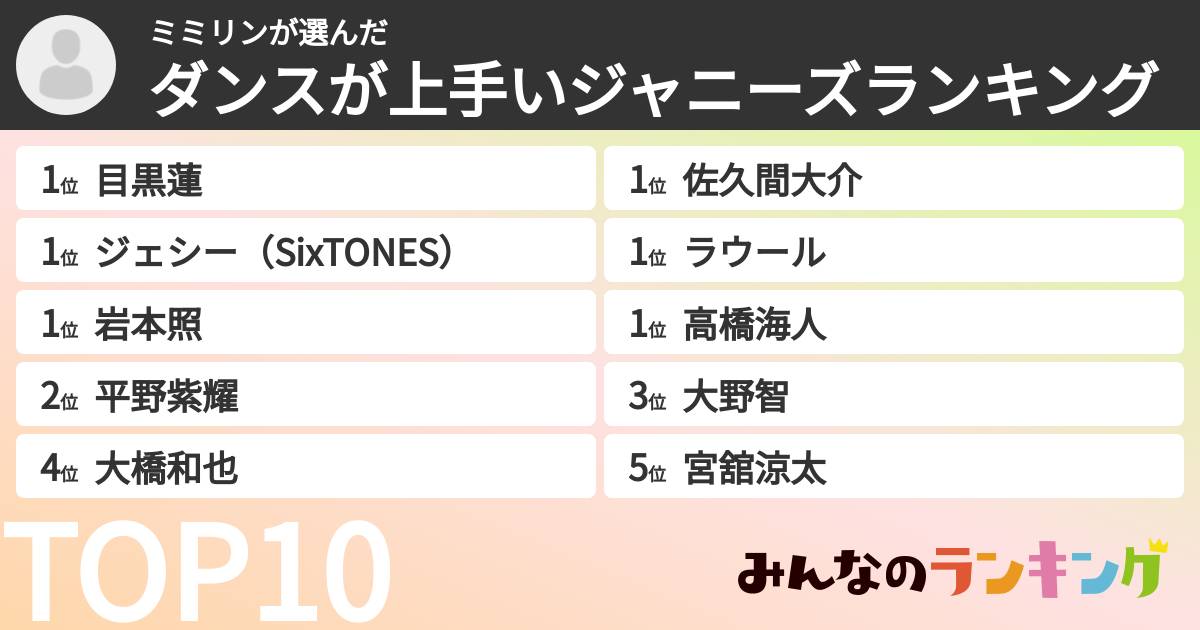 ミミリンが選んだ
ダンスが上手いジャニーズランキング

1位 目黒蓮
1位 ジェシー（SixTONES）
1位 岩本照
2位 平野紫耀
4位 大橋和也

1位 佐久間大介
1位 ラウール
1位 高橋海人
3位 大野智
5位 宮舘涼太

TOP10

みんなのランキング